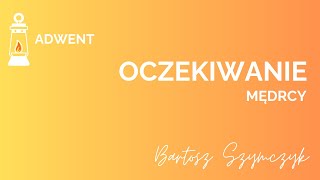 ADWENT

OCZEKIWANIE

MĘDRCY

Bartosz Szymczyk